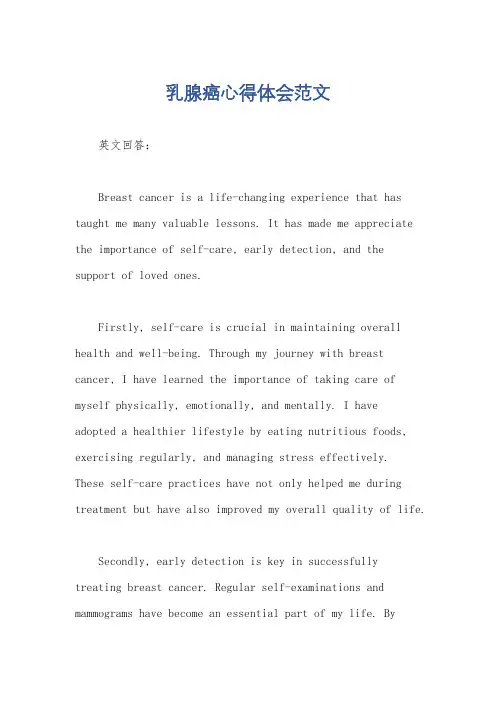 乳腺癌心得体会范文

英文回答：

Breast cancer is a life-changing experience that has taught me many valuable lessons. It has made me appreciate the importance of self-care, early detection, and the support of loved ones.

Firstly, self-care is crucial in maintaining overall health and well-being. Through my journey with breast cancer, I have learned the importance of taking care of myself physically, emotionally, and mentally. I have adopted a healthier lifestyle by eating nutritious foods, exercising regularly, and managing stress effectively. These self-care practices have not only helped me during treatment but have also improved my overall quality of life.

Secondly, early detection is key in successfully treating breast cancer. Regular self-examinations and mammograms have become an essential part of my life. By